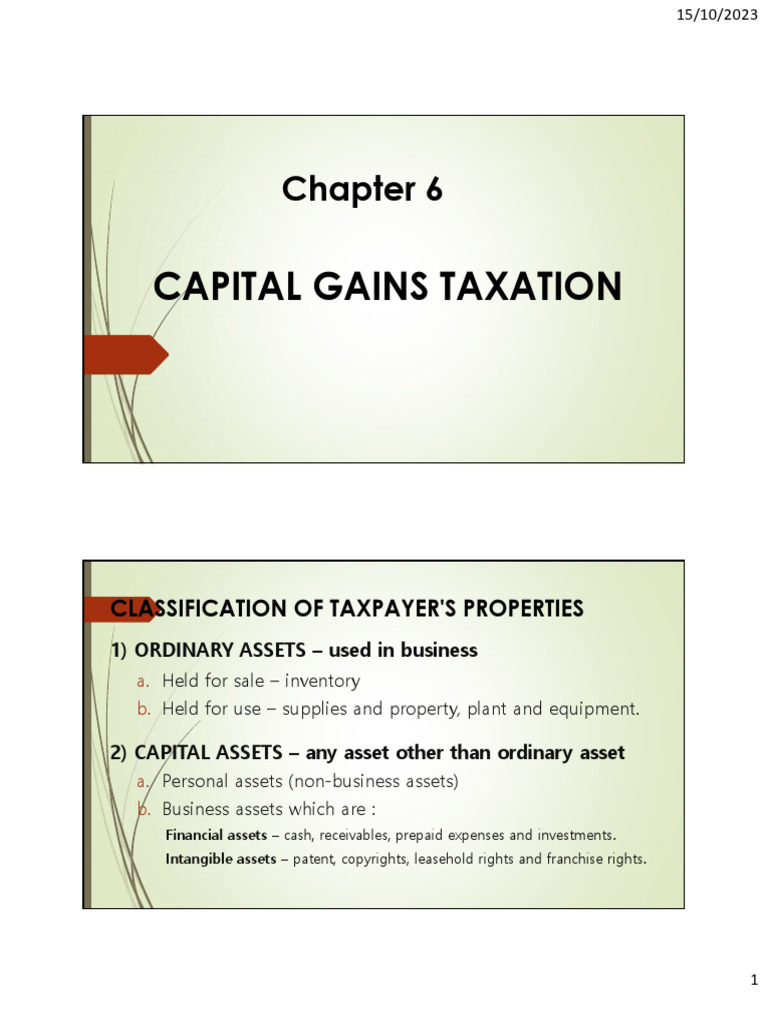 15/10/2023

Chapter 6

CAPITAL GAINS TAXATION

CLASSIFICATION OF TAXPAYER'S PROPERTIES

1) ORDINARY ASSETS – used in business
a. Held for sale – inventory
b. Held for use – supplies and property, plant and equipment.

2) CAPITAL ASSETS – any asset other than ordinary asset
a. Personal assets (non-business assets)
b. Business assets which are :
Financial assets – cash, receivables, prepaid expenses and investments.
Intangible assets – patent, copyrights, leasehold rights and franchise rights.

1